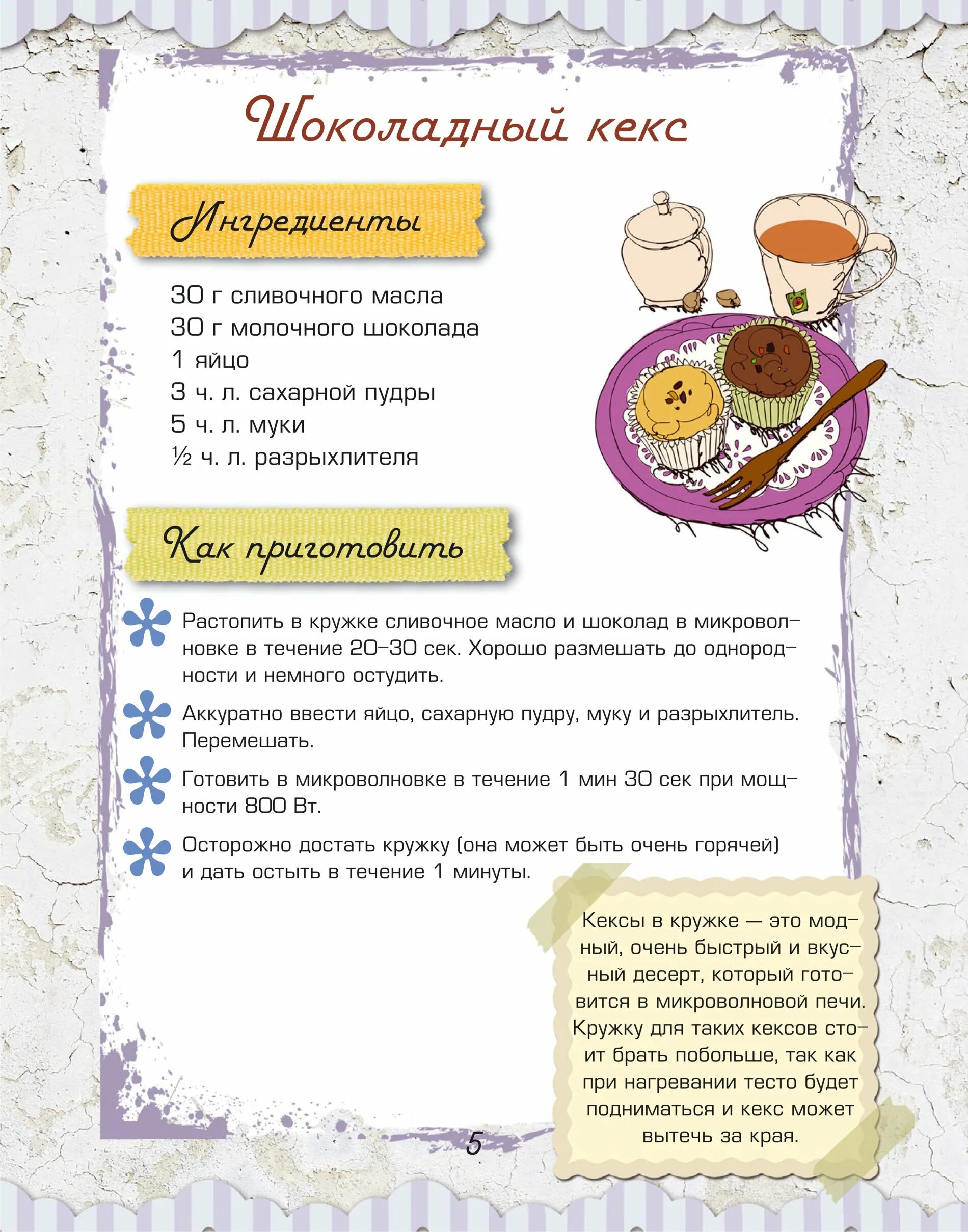 Шоколадный кекс

Ингредиенты

30 г сливочного масла
30 г молочного шоколада
1 яйцо
3 ч. л. сахарной пудры
5 ч. л. муки
½ ч. л. разрыхлителя

Как приготовить

Растопить в кружке сливочное масло и шоколад в микроволновке в течение 20–30 сек. Хорошо размешать до однородности и немного остудить.

Аккуратно ввести яйцо, сахарную пудру, муку и разрыхлитель. Перемешать.

Готовить в микроволновке в течение 1 мин 30 сек при мощности 800 Вт.

Осторожно достать кружку (она может быть очень горячей) и дать остыть в течение 1 минуты.

Кексы в кружке — это модный, очень быстрый и вкусный десерт, который готовится в микроволновой печи. Кружку для таких кексов стоит брать побольше, так как при нагревании тесто будет подниматься и кекс может вытечь за края.

5